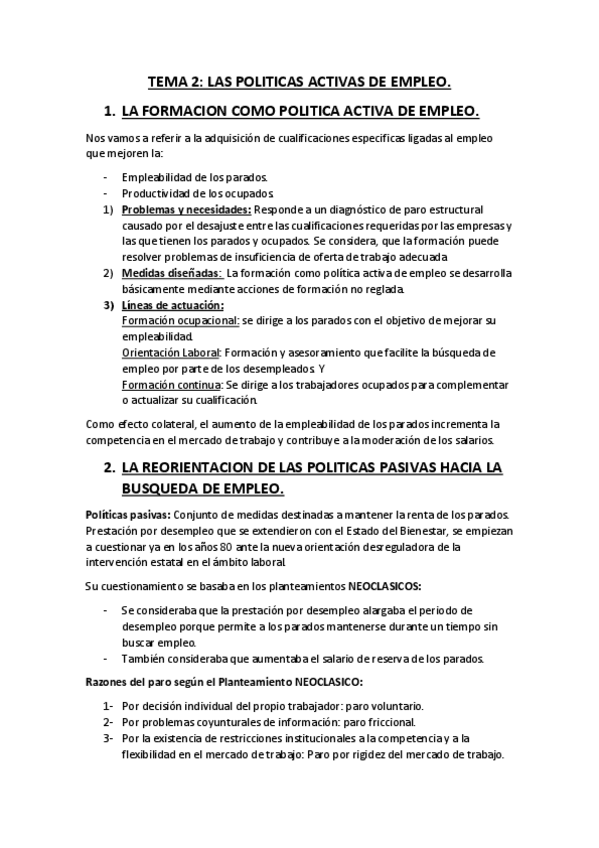 TEMA 2: LAS POLITICAS ACTIVAS DE EMPLEO.

1. LA FORMACION COMO POLITICA ACTIVA DE EMPLEO.

Nos vamos a referir a la adquisición de cualificaciones especificas ligadas al empleo que mejoren la:

- Empleabilidad de los parados.
- Productividad de los ocupados.

1) Problemas y necesidades: Responde a un diagnóstico de paro estructural causado por el desajuste entre las cualificaciones requeridas por las empresas y las que tienen los parados y ocupados. Se considera, que la formación puede resolver problemas de insuficiencia de oferta de trabajo adecuada.
2) Medidas diseñadas: La formación como política activa de empleo se desarrolla básicamente mediante acciones de formación no reglada.
3) Líneas de actuación:
Formación ocupacional: se dirige a los parados con el objetivo de mejorar su empleabilidad.
Orientación Laboral: Formación y asesoramiento que facilite la búsqueda de empleo por parte de los desempleados. Y
Formación continua: Se dirige a los trabajadores ocupados para complementar o actualizar su cualificación.

Como efecto colateral, el aumento de la empleabilidad de los parados incrementa la competencia en el mercado de trabajo y contribuye a la moderación de los salarios.

2. LA REORIENTACION DE LAS POLITICAS PASIVAS HACIA LA BUSQUEDA DE EMPLEO.

Políticas pasivas: Conjunto de medidas destinadas a mantener la renta de los parados. Prestación por desempleo que se extendieron con el Estado del Bienestar, se empiezan a cuestionar ya en los años 80 ante la nueva orientación desreguladora de la intervención estatal en el ámbito laboral.

Su cuestionamiento se basaba en los planteamientos NEOCLASICOS:

- Se consideraba que la prestación por desempleo alargaba el periodo de desempleo porque permite a los parados mantenerse durante un tiempo sin buscar empleo.
- También consideraba que aumentaba el salario de reserva de los parados.

Razones del paro según el Planteamiento NEOCLASICO:

1- Por decisión individual del propio trabajador: paro voluntario.
2- Por problemas coyunturales de información: paro friccional.
3- Por la existencia de restricciones institucionales a la competencia y a la flexibilidad en el mercado de trabajo: Paro por rigidez del mercado de trabajo.